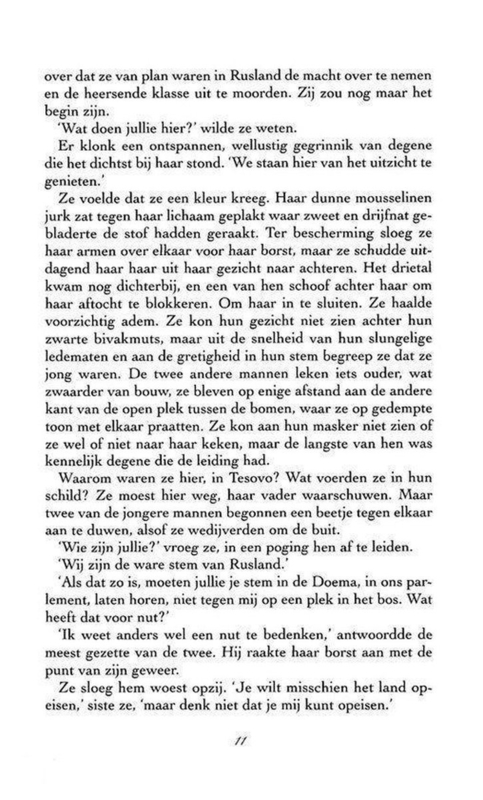 over dat ze van plan waren in Rusland de macht over te nemen en de heersende klasse uit te moorden. Zij zou nog maar het begin zijn.

'Wat doen jullie hier?' wilde ze weten.

Er klonk een ontspannen, wellustig gegrinnik van degene die het dichtst bij haar stond. 'We staan hier van het uitzicht te genieten.'

Ze voelde dat ze een kleur kreeg. Haar dunne mousselinen jurk zat tegen haar lichaam geplakt waar zweet en drijfnat gebladerte de stof hadden geraakt. Ter bescherming sloeg ze haar armen over elkaar voor haar borst, maar ze schudde uitdagend haar haar uit haar gezicht naar achteren. Het drietal kwam nog dichterbij, en een van hen schoof achter haar om haar aftocht te blokkeren. Om haar in te sluiten. Ze haalde voorzichtig adem. Ze kon hun gezicht niet zien achter hun zwarte bivakmuts, maar uit de snelheid van hun slungelige ledematen en aan de gretigheid in hun stem begreep ze dat ze jong waren. De twee andere mannen leken iets ouder, wat zwaarder van bouw, ze bleven op enige afstand aan de andere kant van de open plek tussen de bomen, waar ze op gedempte toon met elkaar praatten. Ze kon aan hun masker niet zien of ze wel of niet naar haar keken, maar de langste van hen was kennelijk degene die de leiding had.

Waarom waren ze hier, in Tesovo? Wat voerden ze in hun schild? Ze moest hier weg, haar vader waarschuwen. Maar twee van de jongere mannen begonnen een beetje tegen elkaar aan te duwen, alsof ze wedijverden om de buit.

'Wie zijn jullie?' vroeg ze, in een poging hen af te leiden.

'Wij zijn de ware stem van Rusland.'

'Als dat zo is, moeten jullie je stem in de Doema, in ons parlement, laten horen, niet tegen mij op een plek in het bos. Wat heeft dat voor nut?'

'Ik weet anders wel een nut te bedenken,' antwoordde de meest gezette van de twee. Hij raakte haar borst aan met de punt van zijn geweer.

Ze sloeg hem woest opzij. 'Je wilt misschien het land opeisen,' siste ze, 'maar denk niet dat je mij kunt opeisen.'

11